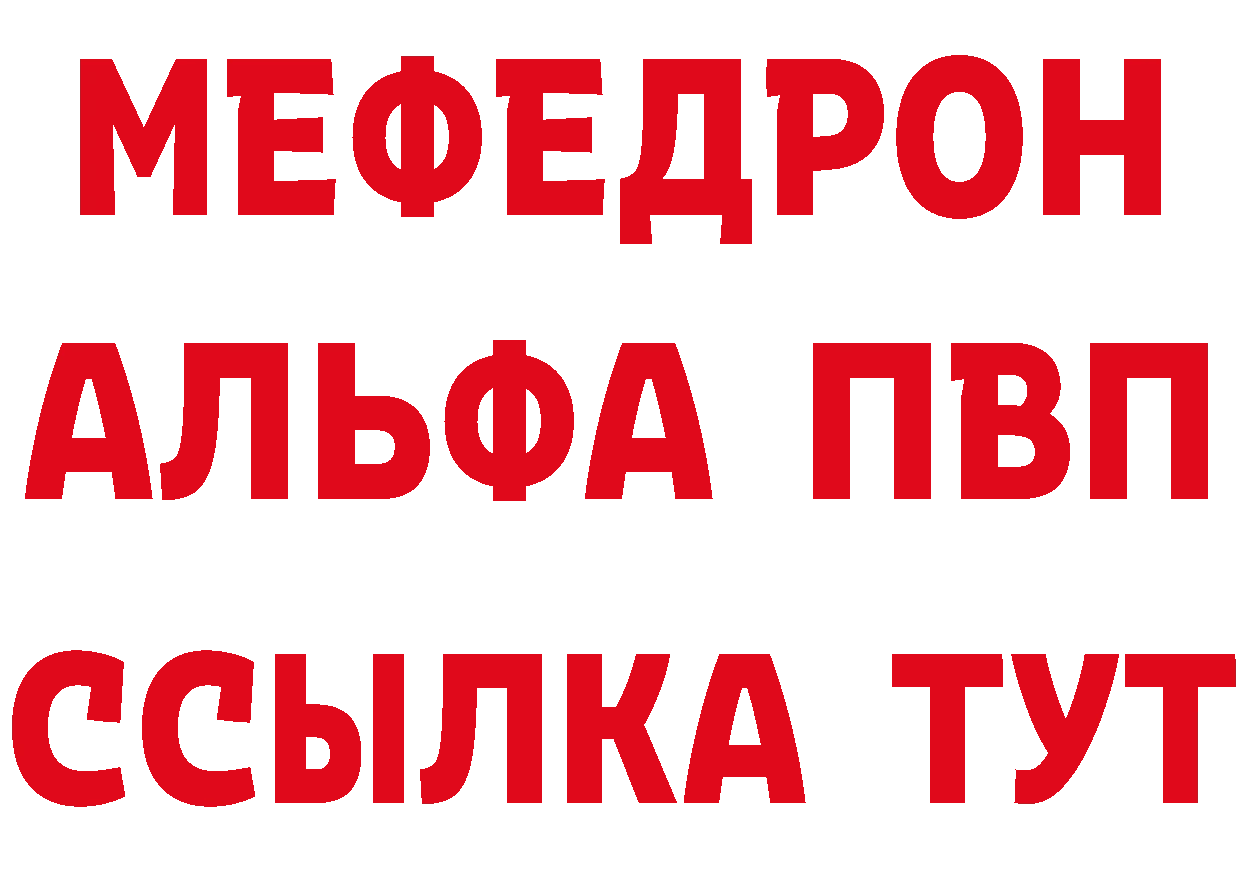 МЕФЕДРОН
АЛЬФА ПВП
ССЫЛКА ТУТ